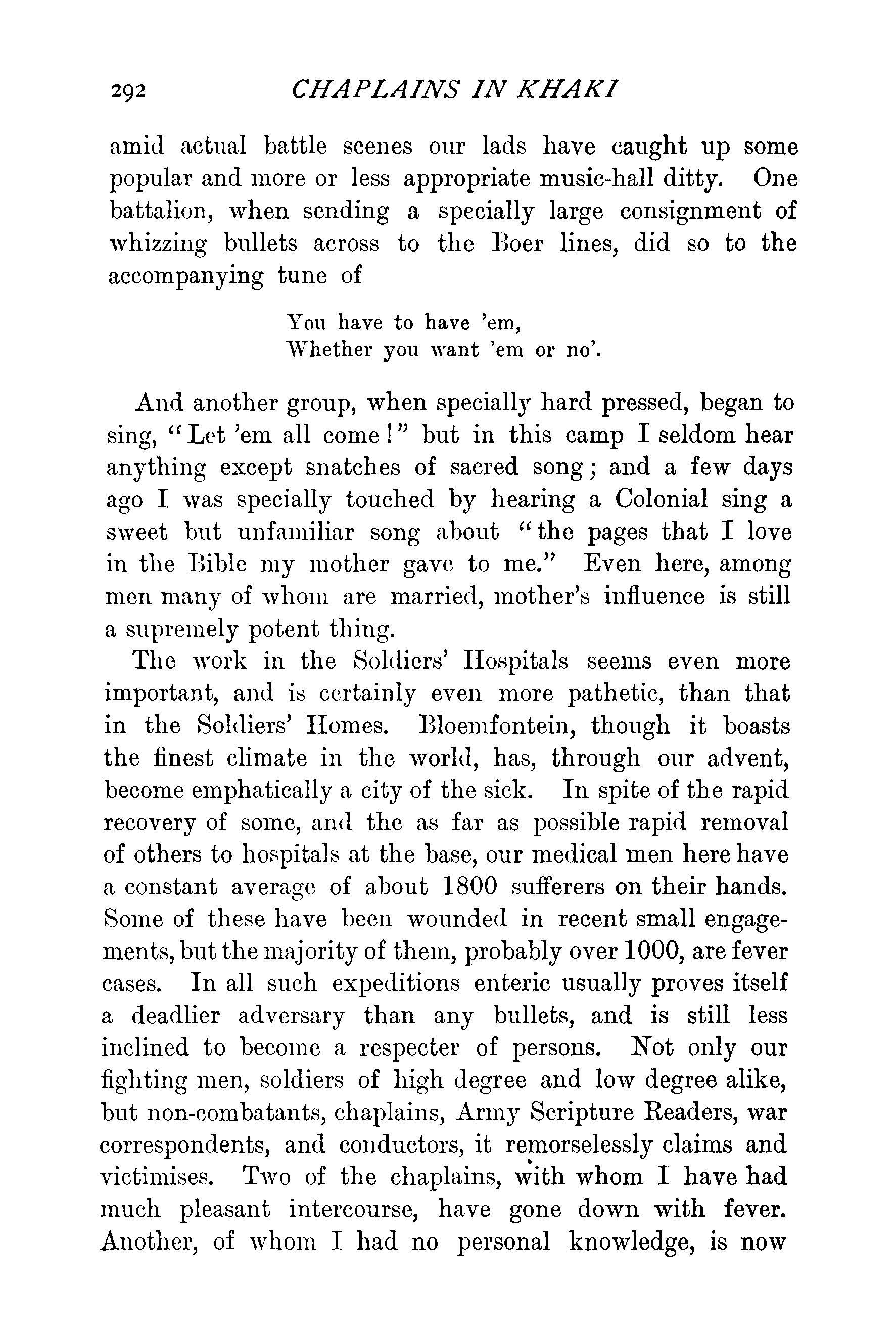 292 CHAPLAINS IN KHAKI

amid actual battle scenes our lads have caught up some popular and more or less appropriate music-hall ditty. One battalion, when sending a specially large consignment of whizzing bullets across to the Boer lines, did so to the accompanying tune of

You have to have 'em,
Whether you want 'em or no'.

And another group, when specially hard pressed, began to sing, "Let 'em all come!" but in this camp I seldom hear anything except snatches of sacred song; and a few days ago I was specially touched by hearing a Colonial sing a sweet but unfamiliar song about "the pages that I love in the Bible my mother gave to me." Even here, among men many of whom are married, mother's influence is still a supremely potent thing.

The work in the Soldiers' Hospitals seems even more important, and is certainly even more pathetic, than that in the Soldiers' Homes. Bloemfontein, though it boasts the finest climate in the world, has, through our advent, become emphatically a city of the sick. In spite of the rapid recovery of some, and the as far as possible rapid removal of others to hospitals at the base, our medical men here have a constant average of about 1800 sufferers on their hands. Some of these have been wounded in recent small engagements, but the majority of them, probably over 1000, are fever cases. In all such expeditions enteric usually proves itself a deadlier adversary than any bullets, and is still less inclined to become a respecter of persons. Not only our fighting men, soldiers of high degree and low degree alike, but non-combatants, chaplains, Army Scripture Readers, war correspondents, and conductors, it remorselessly claims and victimises. Two of the chaplains, with whom I have had much pleasant intercourse, have gone down with fever. Another, of whom I had no personal knowledge, is now